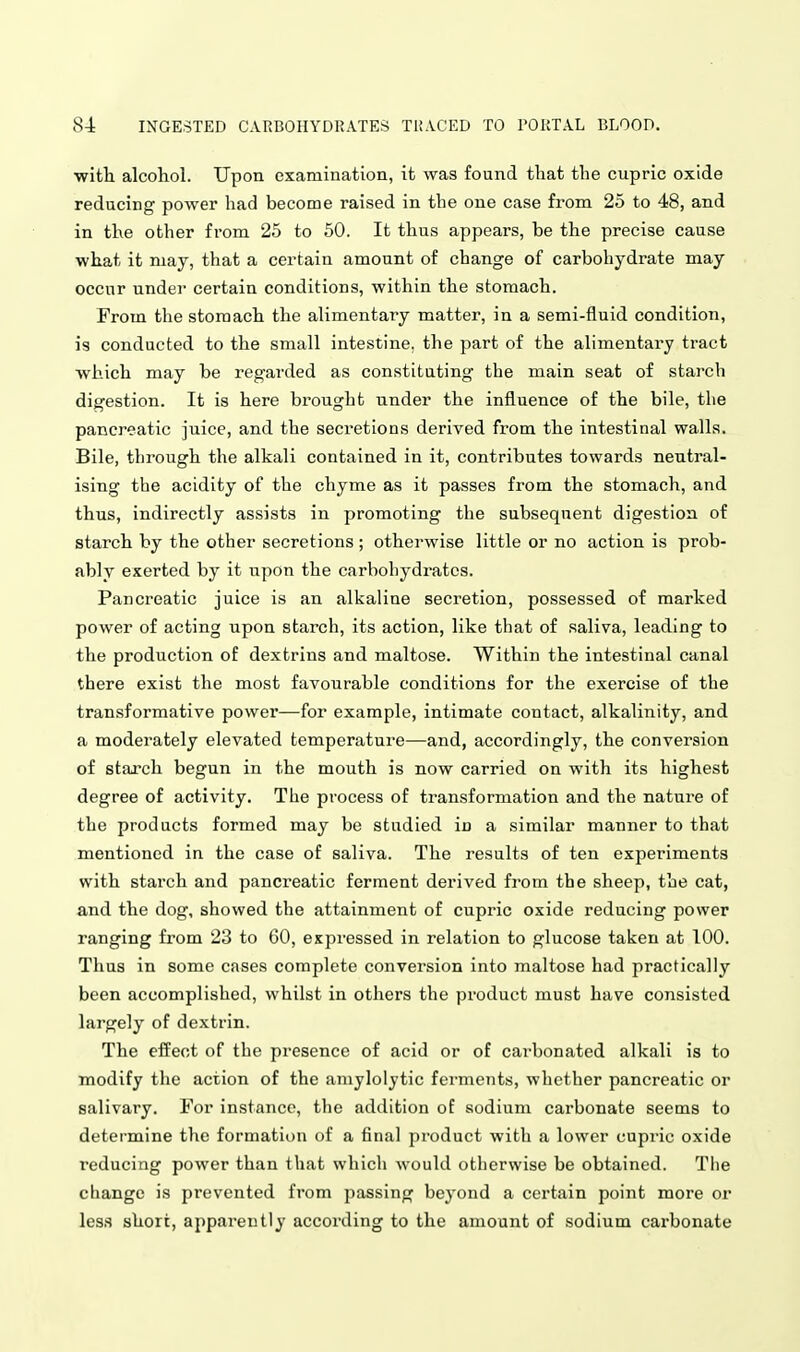 84 INGESTED CARBOHYDRATES TRACED TO PORTAL BLOOD.

with alcohol. Upon examination, it was found that the cupric oxide reducing power had become raised in the one case from 25 to 48, and in the other from 25 to 50. It thus appears, be the precise cause what it may, that a certain amount of change of carbohydrate may occur under certain conditions, within the stomach.

From the stomach the alimentary matter, in a semi-fluid condition, is conducted to the small intestine, the part of the alimentary tract which may be regarded as constituting the main seat of starch digestion. It is here brought under the influence of the bile, the pancreatic juice, and the secretions derived from the intestinal walls. Bile, through the alkali contained in it, contributes towards neutralising the acidity of the chyme as it passes from the stomach, and thus, indirectly assists in promoting the subsequent digestion of starch by the other secretions; otherwise little or no action is probably exerted by it upon the carbohydrates.

Pancreatic juice is an alkaline secretion, possessed of marked power of acting upon starch, its action, like that of saliva, leading to the production of dextrins and maltose. Within the intestinal canal there exist the most favourable conditions for the exercise of the transformative power—for example, intimate contact, alkalinity, and a moderately elevated temperature—and, accordingly, the conversion of starch begun in the mouth is now carried on with its highest degree of activity. The process of transformation and the nature of the products formed may be studied in a similar manner to that mentioned in the case of saliva. The results of ten experiments with starch and pancreatic ferment derived from the sheep, the cat, and the dog, showed the attainment of cupric oxide reducing power ranging from 23 to 60, expressed in relation to glucose taken at 100. Thus in some cases complete conversion into maltose had practically been accomplished, whilst in others the product must have consisted largely of dextrin.

The effect of the presence of acid or of carbonated alkali is to modify the action of the amylolytic ferments, whether pancreatic or salivary. For instance, the addition of sodium carbonate seems to determine the formation of a final product with a lower cupric oxide reducing power than that which would otherwise be obtained. The change is prevented from passing beyond a certain point more or less short, apparently according to the amount of sodium carbonate